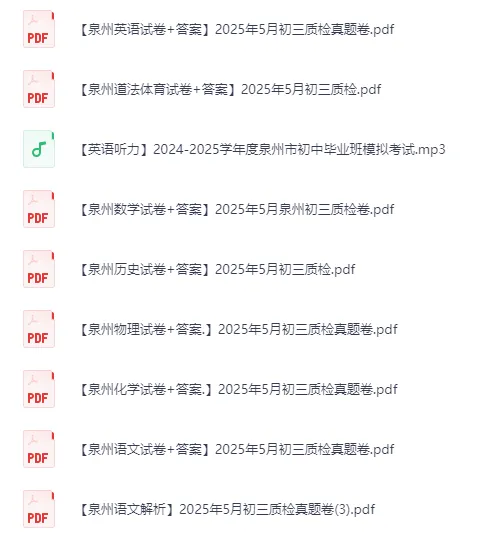 PDF
【泉州英语试卷+答案】2025年5月初三质检真题卷.pdf

PDF
【泉州道法体育试卷+答案】2025年5月初三质检.pdf

【英语听力】2024-2025学年度泉州市初中毕业班模拟考试.mp3

PDF
【泉州数学试卷+答案】2025年5月泉州初三质检卷.pdf

PDF
【泉州历史试卷+答案】2025年5月初三质检.pdf

PDF
【泉州物理试卷+答案.】2025年5月初三质检真题卷.pdf

PDF
【泉州化学试卷+答案.】2025年5月初三质检真题卷.pdf

PDF
【泉州语文试卷+答案】2025年5月初三质检真题卷.pdf

PDF
【泉州语文解析】2025年5月初三质检真题卷(3).pdf